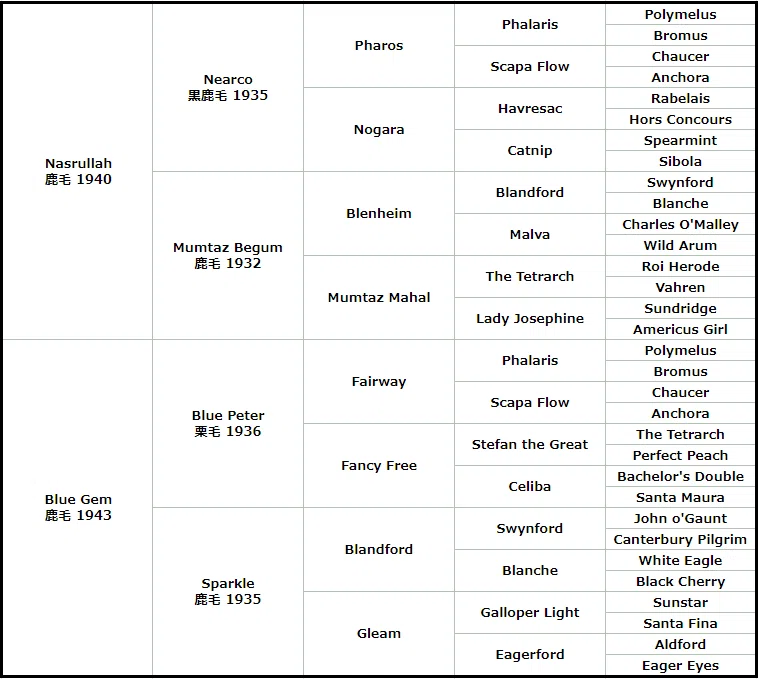 | | | | | |
|---|---|---|---|---|
| Nasrullah 鹿毛 1940 | Nearco 黒鹿毛 1935 | Pharos | Phalaris | Polymelus |
| | | | | Bromus |
| | | | Scapa Flow | Chaucer |
| | | | | Anchora |
| | | Nogara | Havresac | Rabelais |
| | | | | Hors Concours |
| | | | Catnip | Spearmint |
| | | | | Sibola |
| | Mumtaz Begum 鹿毛 1932 | Blenheim | Blandford | Swynford |
| | | | | Blanche |
| | | | Malva | Charles O'Malley |
| | | | | Wild Arum |
| | | Mumtaz Mahal | The Tetrarch | Roi Herode |
| | | | | Vahren |
| | | | Lady Josephine | Sundridge |
| | | | | Americus Girl |
| Blue Gem 鹿毛 1943 | Blue Peter 栗毛 1936 | Fairway | Phalaris | Polymelus |
| | | | | Bromus |
| | | | Scapa Flow | Chaucer |
| | | | | Anchora |
| | | Fancy Free | Stefan the Great | The Tetrarch |
| | | | | Perfect Peach |
| | | | Celiba | Bachelor's Double |
| | | | | Santa Maura |
| | Sparkle 鹿毛 1935 | Blandford | Swynford | John o'Gaunt |
| | | | | Canterbury Pilgrim |
| | | | Blanche | White Eagle |
| | | | | Black Cherry |
| | | Gleam | Galloper Light | Sunstar |
| | | | | Santa Fina |
| | | | Eagerford | Aldford |
| | | | | Eager Eyes |